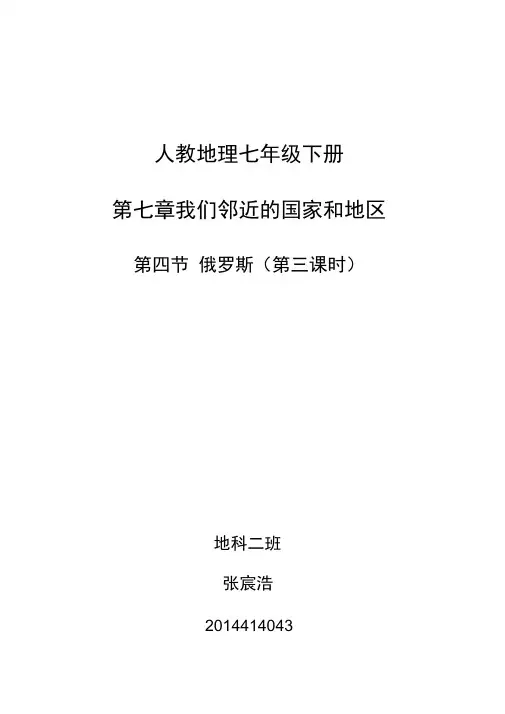 人教地理七年级下册

第七章我们邻近的国家和地区

第四节 俄罗斯（第三课时）

地科二班

张宸浩

2014414043